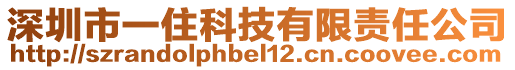 深圳市一住科技有限责任公司
http://szrandolphbel12.cn.coovee.com